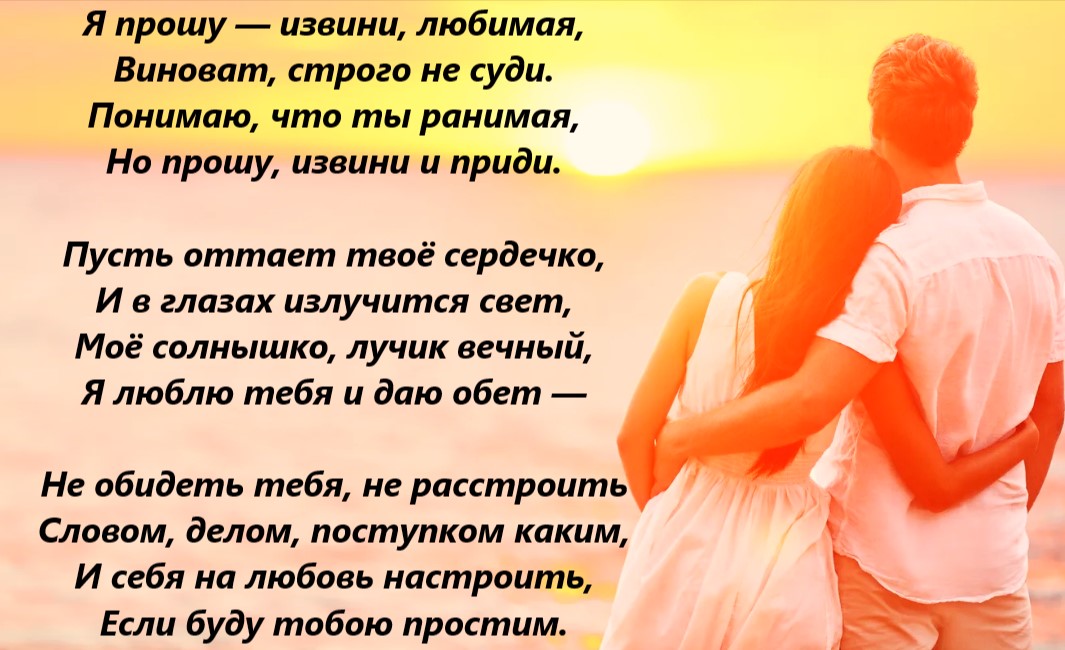 Я прошу — извини, любимая,
Виноват, строго не суди.
Понимаю, что ты ранимая,
Но прошу, извини и приди.

Пусть оттает твоё сердечко,
И в глазах излучится свет,
Моё солнышко, лучик вечный,
Я люблю тебя и даю обет —

Не обидеть тебя, не расстроить
Словом, делом, поступком каким,
И себя на любовь настроить,
Если буду тобою простим.